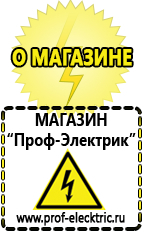 О МАГАЗИНЕ

МАГАЗИН
“Проф-Электрик”

www.prof-electric.ru